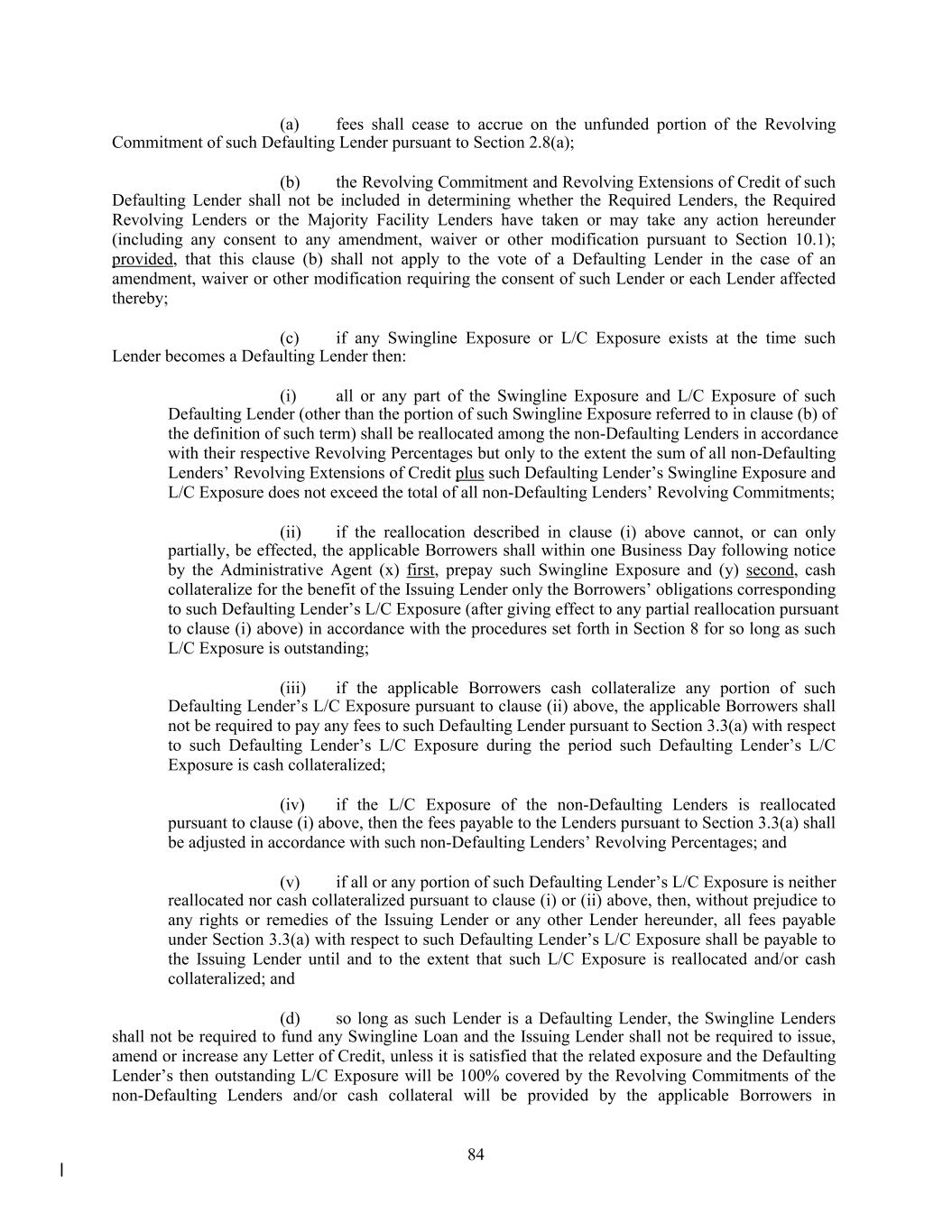 (a) fees shall cease to accrue on the unfunded portion of the Revolving Commitment of such Defaulting Lender pursuant to Section 2.8(a);

(b) the Revolving Commitment and Revolving Extensions of Credit of such Defaulting Lender shall not be included in determining whether the Required Lenders, the Required Revolving Lenders or the Majority Facility Lenders have taken or may take any action hereunder (including any consent to any amendment, waiver or other modification pursuant to Section 10.1); provided, that this clause (b) shall not apply to the vote of a Defaulting Lender in the case of an amendment, waiver or other modification requiring the consent of such Lender or each Lender affected thereby;

(c) if any Swingline Exposure or L/C Exposure exists at the time such Lender becomes a Defaulting Lender then:

(i) all or any part of the Swingline Exposure and L/C Exposure of such Defaulting Lender (other than the portion of such Swingline Exposure referred to in clause (b) of the definition of such term) shall be reallocated among the non-Defaulting Lenders in accordance with their respective Revolving Percentages but only to the extent the sum of all non-Defaulting Lenders' Revolving Extensions of Credit plus such Defaulting Lender's Swingline Exposure and L/C Exposure does not exceed the total of all non-Defaulting Lenders' Revolving Commitments;

(ii) if the reallocation described in clause (i) above cannot, or can only partially, be effected, the applicable Borrowers shall within one Business Day following notice by the Administrative Agent (x) first, prepay such Swingline Exposure and (y) second, cash collateralize for the benefit of the Issuing Lender only the Borrowers' obligations corresponding to such Defaulting Lender's L/C Exposure (after giving effect to any partial reallocation pursuant to clause (i) above) in accordance with the procedures set forth in Section 8 for so long as such L/C Exposure is outstanding;

(iii) if the applicable Borrowers cash collateralize any portion of such Defaulting Lender's L/C Exposure pursuant to clause (ii) above, the applicable Borrowers shall not be required to pay any fees to such Defaulting Lender pursuant to Section 3.3(a) with respect to such Defaulting Lender's L/C Exposure during the period such Defaulting Lender's L/C Exposure is cash collateralized;

(iv) if the L/C Exposure of the non-Defaulting Lenders is reallocated pursuant to clause (i) above, then the fees payable to the Lenders pursuant to Section 3.3(a) shall be adjusted in accordance with such non-Defaulting Lenders' Revolving Percentages; and

(v) if all or any portion of such Defaulting Lender's L/C Exposure is neither reallocated nor cash collateralized pursuant to clause (i) or (ii) above, then, without prejudice to any rights or remedies of the Issuing Lender or any other Lender hereunder, all fees payable under Section 3.3(a) with respect to such Defaulting Lender's L/C Exposure shall be payable to the Issuing Lender until and to the extent that such L/C Exposure is reallocated and/or cash collateralized; and

(d) so long as such Lender is a Defaulting Lender, the Swingline Lenders shall not be required to fund any Swingline Loan and the Issuing Lender shall not be required to issue, amend or increase any Letter of Credit, unless it is satisfied that the related exposure and the Defaulting Lender's then outstanding L/C Exposure will be 100% covered by the Revolving Commitments of the non-Defaulting Lenders and/or cash collateral will be provided by the applicable Borrowers in

84